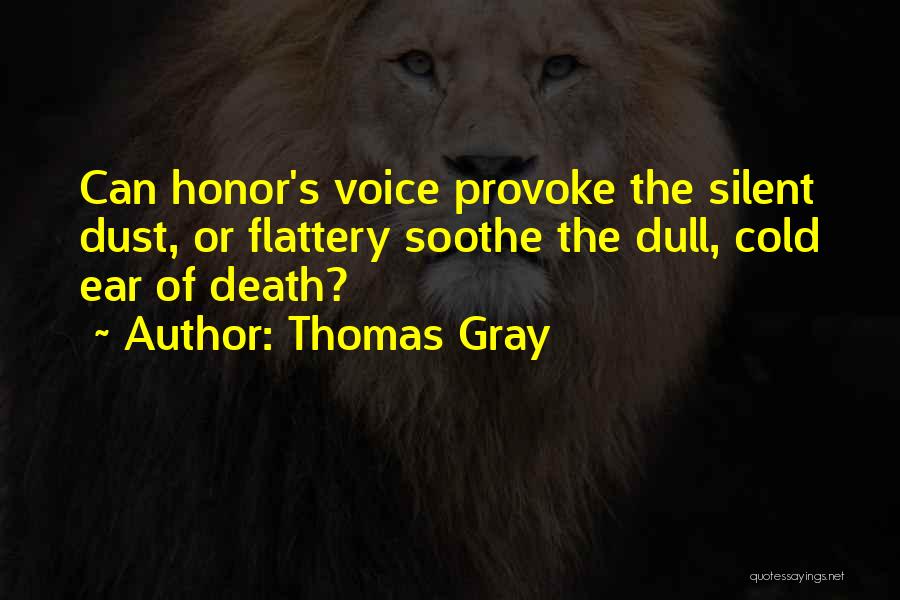 Can honor's voice provoke the silent dust, or flattery soothe the dull, cold ear of death?

~ Author: Thomas Gray

quotessayings.net